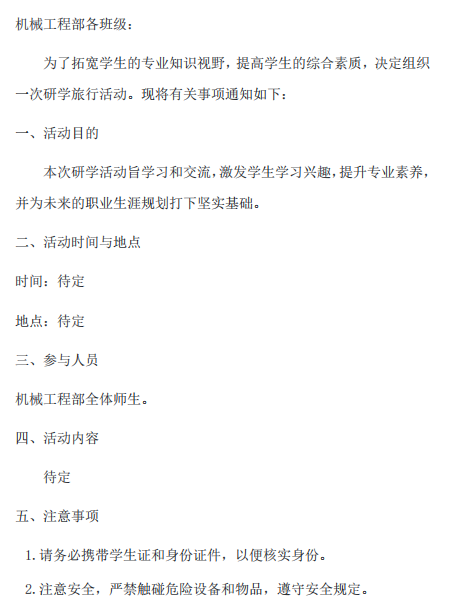 机械工程部各班级：

为了拓宽学生的专业知识视野，提高学生的综合素质，决定组织一次研学旅行活动。现将有关事项通知如下：

一、活动目的

本次研学活动旨学习和交流，激发学生学习兴趣，提升专业素养，并为未来的职业生涯规划打下坚实基础。

二、活动时间与地点

时间：待定

地点：待定

三、参与人员

机械工程部全体师生。

四、活动内容

待定

五、注意事项

1. 请务必携带学生证和身份证件，以便核实身份。

2. 注意安全，严禁触碰危险设备和物品，遵守安全规定。